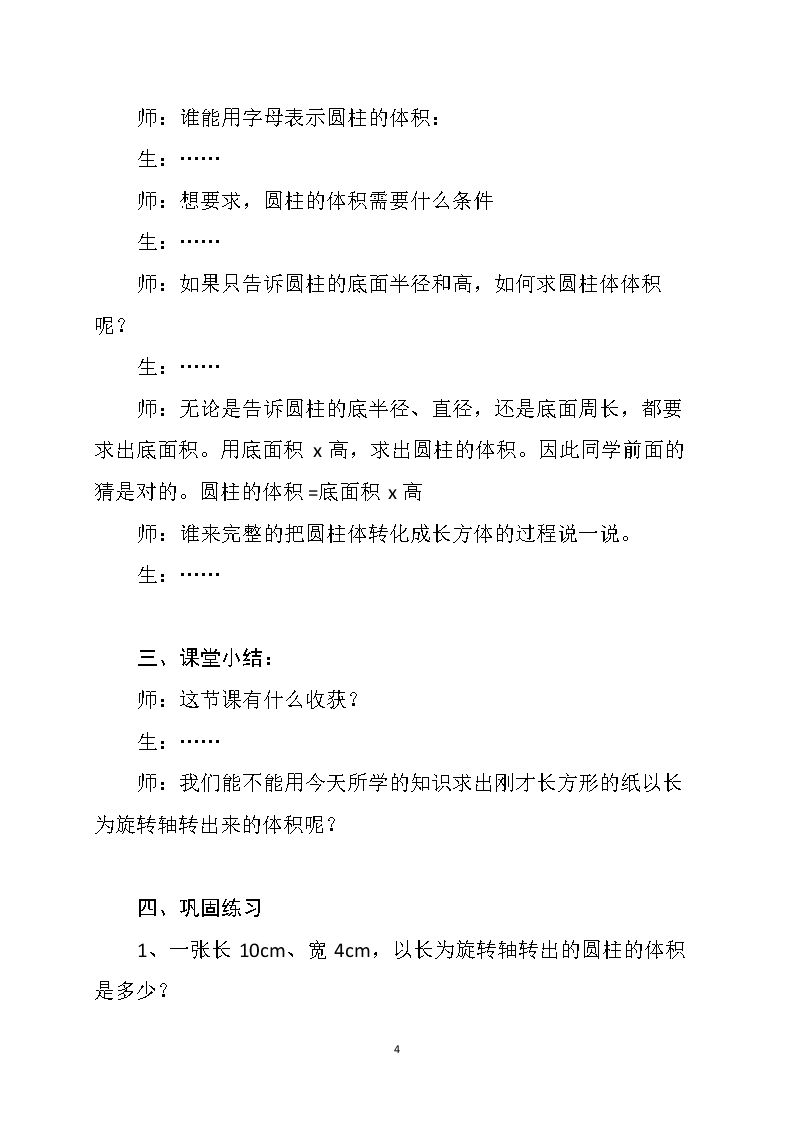 师：谁能用字母表示圆柱的体积：

生：……

师：想要求，圆柱的体积需要什么条件

生：……

师：如果只告诉圆柱的底面半径和高，如何求圆柱体体积呢？

生：……

师：无论是告诉圆柱的底半径、直径，还是底面周长，都要求出底面积。用底面积x高，求出圆柱的体积。因此同学前面的猜是对的。圆柱的体积=底面积x高

师：谁来完整的把圆柱体转化成长方体的过程说一说。

生：……

三、课堂小结：

师：这节课有什么收获？

生：……

师：我们能不能用今天所学的知识求出刚才长方形的纸以长为旋转轴转出来的体积呢？

四、巩固练习

1、一张长10cm、宽4cm，以长为旋转轴转出的圆柱的体积是多少？

4